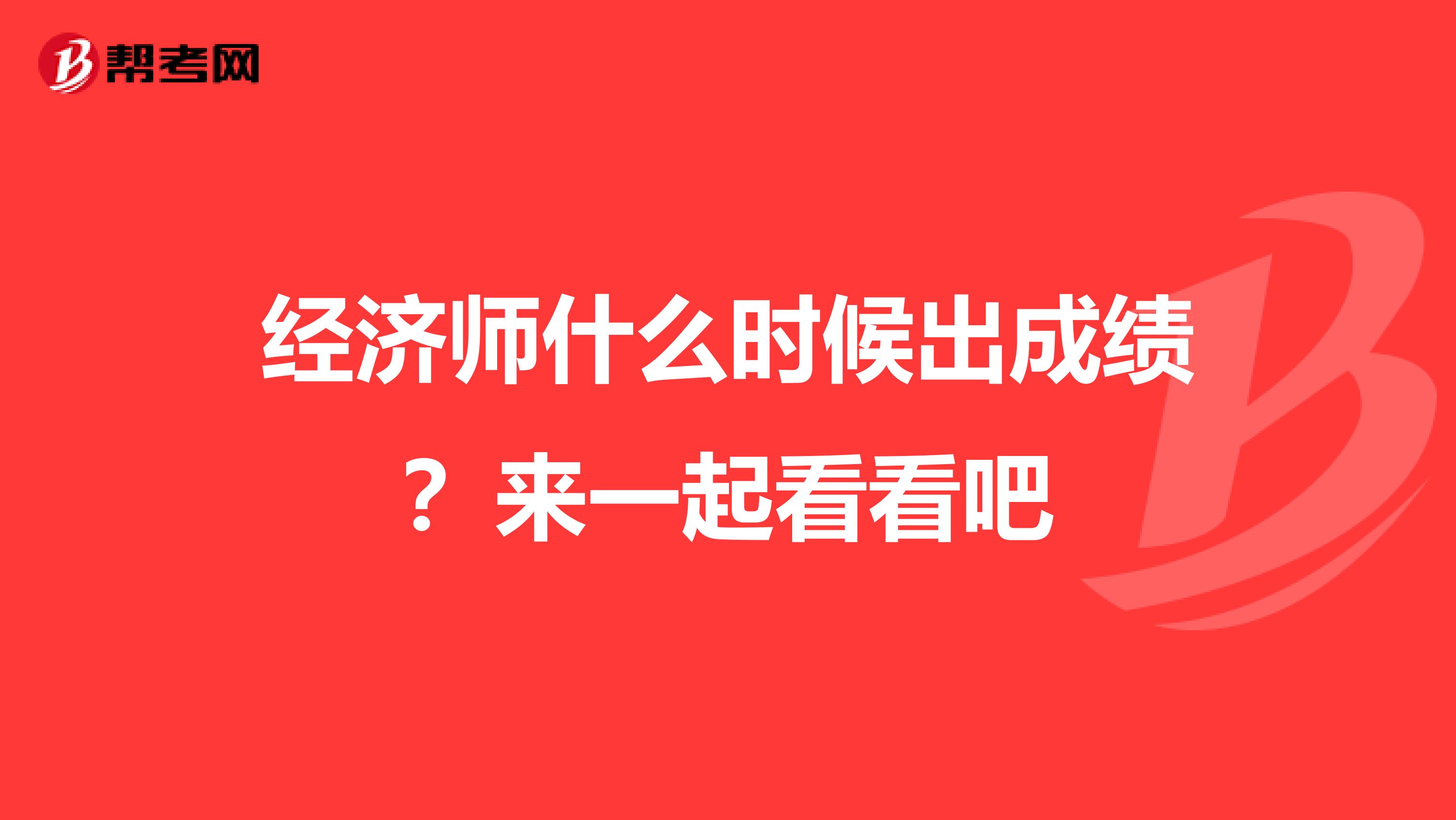 帮考网

经济师什么时候出成绩？来一起看看吧